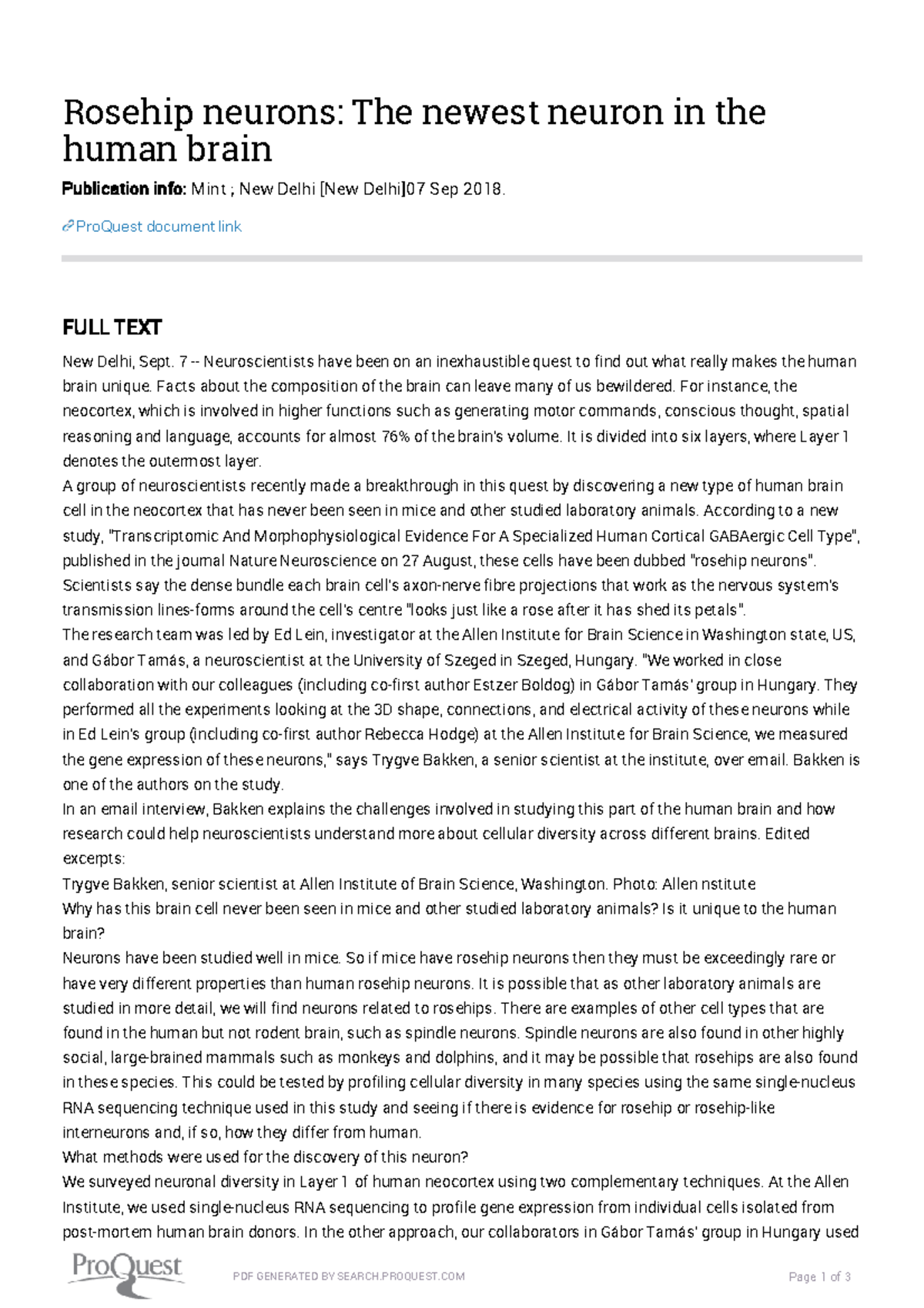 Rosehip neurons: The newest neuron in the human brain

Publication info: Mint ; New Delhi [New Delhi]07 Sep 2018.

ProQuest document link

FULL TEXT

New Delhi, Sept. 7 -- Neuroscientists have been on an inexhaustible quest to find out what really makes the human brain unique. Facts about the composition of the brain can leave many of us bewildered. For instance, the neocortex, which is involved in higher functions such as generating motor commands, conscious thought, spatial reasoning and language, accounts for almost 76% of the brain's volume. It is divided into six layers, where Layer 1 denotes the outermost layer.
A group of neuroscientists recently made a breakthrough in this quest by discovering a new type of human brain cell in the neocortex that has never been seen in mice and other studied laboratory animals. According to a new study, "Transcriptomic And Morphophysiological Evidence For A Specialized Human Cortical GABAergic Cell Type", published in the journal Nature Neuroscience on 27 August, these cells have been dubbed "rosehip neurons". Scientists say the dense bundle each brain cell's axon-nerve fibre projections that work as the nervous system's transmission lines-forms around the cell's centre "looks just like a rose after it has shed its petals".
The research team was led by Ed Lein, investigator at the Allen Institute for Brain Science in Washington state, US, and Gábor Tamás, a neuroscientist at the University of Szeged in Szeged, Hungary. "We worked in close collaboration with our colleagues (including co-first author Estzer Boldog) in Gábor Tamás' group in Hungary. They performed all the experiments looking at the 3D shape, connections, and electrical activity of these neurons while in Ed Lein's group (including co-first author Rebecca Hodge) at the Allen Institute for Brain Science, we measured the gene expression of these neurons," says Trygve Bakken, a senior scientist at the institute, over email. Bakken is one of the authors on the study.
In an email interview, Bakken explains the challenges involved in studying this part of the human brain and how research could help neuroscientists understand more about cellular diversity across different brains. Edited excerpts:
Trygve Bakken, senior scientist at Allen Institute of Brain Science, Washington. Photo: Allen nstitute
Why has this brain cell never been seen in mice and other studied laboratory animals? Is it unique to the human brain?
Neurons have been studied well in mice. So if mice have rosehip neurons then they must be exceedingly rare or have very different properties than human rosehip neurons. It is possible that as other laboratory animals are studied in more detail, we will find neurons related to rosehips. There are examples of other cell types that are found in the human but not rodent brain, such as spindle neurons. Spindle neurons are also found in other highly social, large-brained mammals such as monkeys and dolphins, and it may be possible that rosehips are also found in these species. This could be tested by profiling cellular diversity in many species using the same single-nucleus RNA sequencing technique used in this study and seeing if there is evidence for rosehip or rosehip-like interneurons and, if so, how they differ from human.
What methods were used for the discovery of this neuron?
We surveyed neuronal diversity in Layer 1 of human neocortex using two complementary techniques. At the Allen Institute, we used single-nucleus RNA sequencing to profile gene expression from individual cells isolated from post-mortem human brain donors. In the other approach, our collaborators in Gábor Tamás' group in Hungary used

ProQuest

PDF GENERATED BY SEARCH.PROQUEST.COM

Page 1 of 3